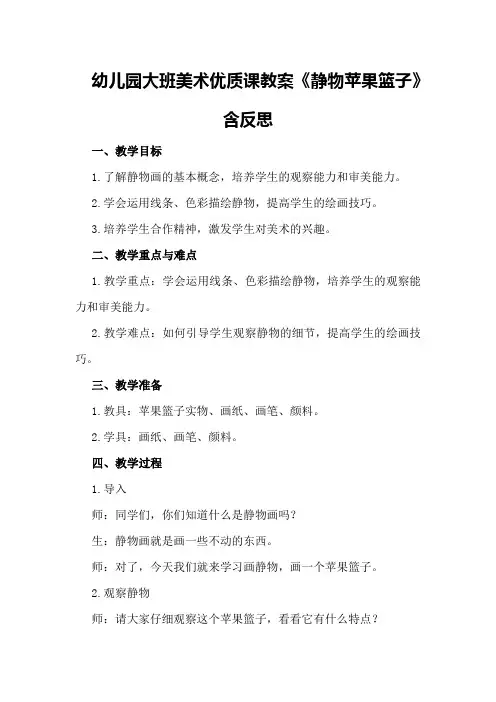 幼儿园大班美术优质课教案《静物苹果篮子》含反思

一、教学目标

1.了解静物画的基本概念，培养学生的观察能力和审美能力。

2.学会运用线条、色彩描绘静物，提高学生的绘画技巧。

3.培养学生合作精神，激发学生对美术的兴趣。

二、教学重点与难点

1.教学重点：学会运用线条、色彩描绘静物，培养学生的观察能力和审美能力。

2.教学难点：如何引导学生观察静物的细节，提高学生的绘画技巧。

三、教学准备

1.教具：苹果篮子实物、画纸、画笔、颜料。

2.学具：画纸、画笔、颜料。

四、教学过程

1.导入

师：同学们，你们知道什么是静物画吗？

生：静物画就是画一些不动的东西。

师：对了，今天我们就来学习画静物，画一个苹果篮子。

2.观察静物

师：请大家仔细观察这个苹果篮子，看看它有什么特点？